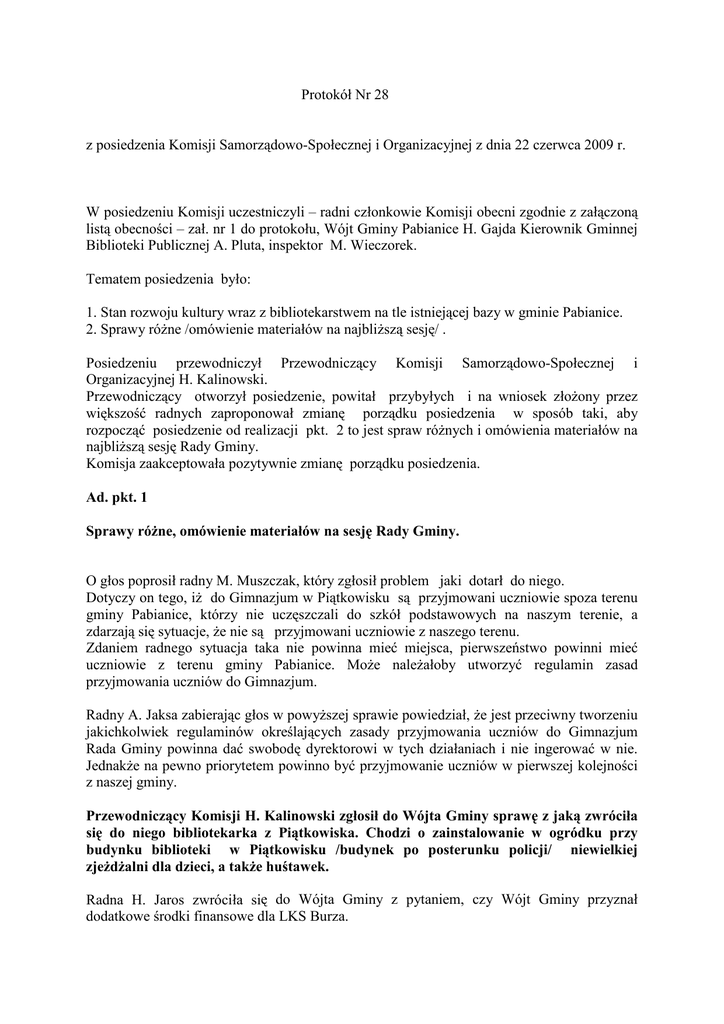 Protokół Nr 28

z posiedzenia Komisji Samorządowo-Społecznej i Organizacyjnej z dnia 22 czerwca 2009 r.

W posiedzeniu Komisji uczestniczyli – radni członkowie Komisji obecni zgodnie z załączoną listą obecności – zał. nr 1 do protokołu, Wójt Gminy Pabianice H. Gajda Kierownik Gminnej Biblioteki Publicznej A. Pluta, inspektor M. Wieczorek.

Tematem posiedzenia było:

1. Stan rozwoju kultury wraz z bibliotekarstwem na tle istniejącej bazy w gminie Pabianice.
2. Sprawy różne /omówienie materiałów na najbliższą sesję/ .

Posiedzeniu przewodniczył Przewodniczący Komisji Samorządowo-Społecznej i Organizacyjnej H. Kalinowski.
Przewodniczący otworzył posiedzenie, powitał przybyłych i na wniosek złożony przez większość radnych zaproponował zmianę porządku posiedzenia w sposób taki, aby rozpocząć posiedzenie od realizacji pkt. 2 to jest spraw różnych i omówienia materiałów na najbliższą sesję Rady Gminy.
Komisja zaakceptowała pozytywnie zmianę porządku posiedzenia.

Ad. pkt. 1

Sprawy różne, omówienie materiałów na sesję Rady Gminy.

O głos poprosił radny M. Muszczak, który zgłosił problem jaki dotarł do niego.
Dotyczy on tego, iż do Gimnazjum w Piątkowisku są przyjmowani uczniowie spoza terenu gminy Pabianice, którzy nie uczęszczali do szkół podstawowych na naszym terenie, a zdarzają się sytuacje, że nie są przyjmowani uczniowie z naszego terenu.
Zdaniem radnego sytuacja taka nie powinna mieć miejsca, pierwszeństwo powinni mieć uczniowie z terenu gminy Pabianice. Może należałoby utworzyć regulamin zasad przyjmowania uczniów do Gimnazjum.

Radny A. Jaksa zabierając głos w powyższej sprawie powiedział, że jest przeciwny tworzeniu jakichkolwiek regulaminów określających zasady przyjmowania uczniów do Gimnazjum Rada Gminy powinna dać swobodę dyrektorowi w tych działaniach i nie ingerować w nie. Jednakże na pewno priorytetem powinno być przyjmowanie uczniów w pierwszej kolejności z naszej gminy.

Przewodniczący Komisji H. Kalinowski zgłosił do Wójta Gminy sprawę z jaką zwróciła się do niego bibliotekarka z Piątkowiska. Chodzi o zainstalowanie w ogródku przy budynku biblioteki w Piątkowisku /budynek po posterunku policji/ niewielkiej zjeżdżalni dla dzieci, a także huśtawek.

Radna H. Jaros zwróciła się do Wójta Gminy z pytaniem, czy Wójt Gminy przyznał dodatkowe środki finansowe dla LKS Burza.